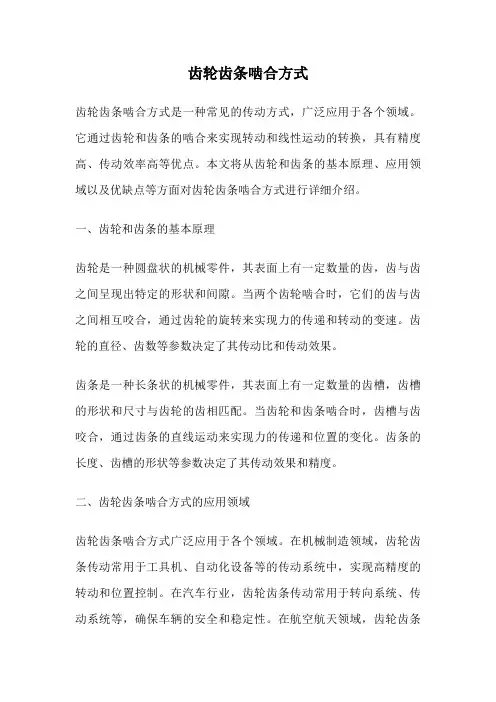 齿轮齿条啮合方式

齿轮齿条啮合方式是一种常见的传动方式，广泛应用于各个领域。它通过齿轮和齿条的啮合来实现转动和线性运动的转换，具有精度高、传动效率高等优点。本文将从齿轮和齿条的基本原理、应用领域以及优缺点等方面对齿轮齿条啮合方式进行详细介绍。

一、齿轮和齿条的基本原理

齿轮是一种圆盘状的机械零件，其表面上有一定数量的齿，齿与齿之间呈现出特定的形状和间隙。当两个齿轮啮合时，它们的齿与齿之间相互咬合，通过齿轮的旋转来实现力的传递和转动的变速。齿轮的直径、齿数等参数决定了其传动比和传动效果。

齿条是一种长条状的机械零件，其表面上有一定数量的齿槽，齿槽的形状和尺寸与齿轮的齿相匹配。当齿轮和齿条啮合时，齿槽与齿咬合，通过齿条的直线运动来实现力的传递和位置的变化。齿条的长度、齿槽的形状等参数决定了其传动效果和精度。

二、齿轮齿条啮合方式的应用领域

齿轮齿条啮合方式广泛应用于各个领域。在机械制造领域，齿轮齿条传动常用于工具机、自动化设备等的传动系统中，实现高精度的转动和位置控制。在汽车行业，齿轮齿条传动常用于转向系统、传动系统等，确保车辆的安全和稳定性。在航空航天领域，齿轮齿条